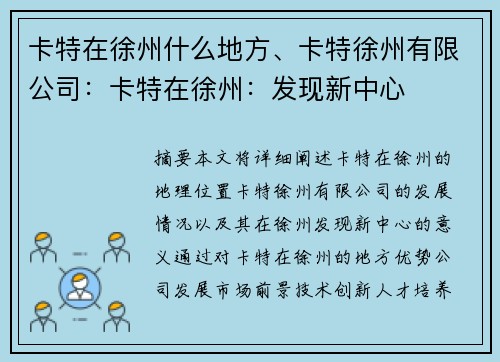 卡特在徐州什么地方、卡特徐州有限公司：卡特在徐州：发现新中心

摘要本文将详细阐述卡特在徐州的地理位置卡特徐州有限公司的发展情况以及其在徐州发现新中心的意义通过对卡特在徐州的地方优势公司发展市场前景技术创新人才培养